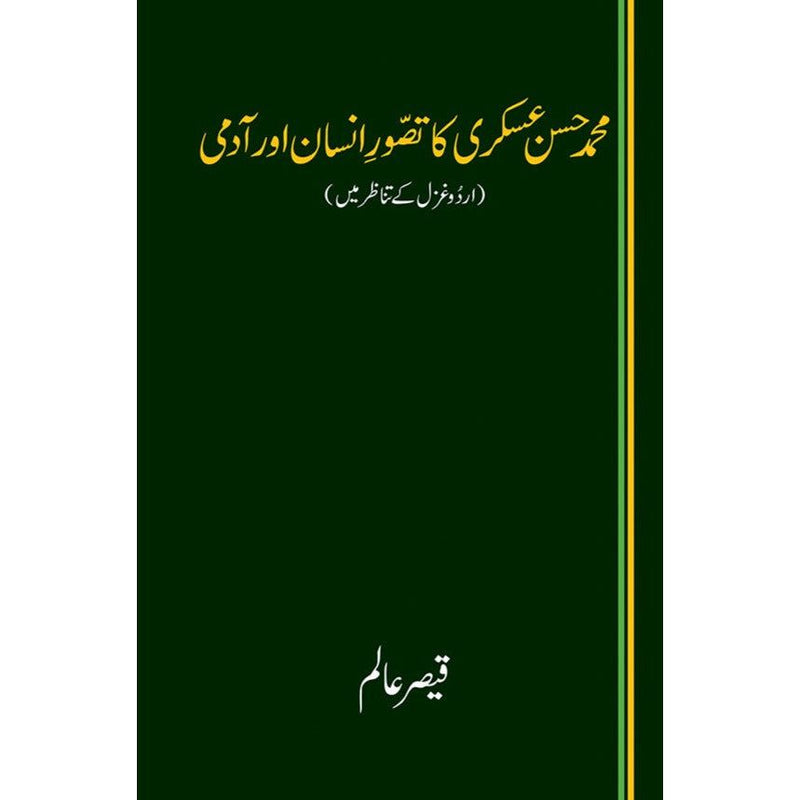 محمد حسن عسکری کا تصوّرِ انسان اور آدمی

(اردو غزل کے تناظر میں)

قیصر عالم